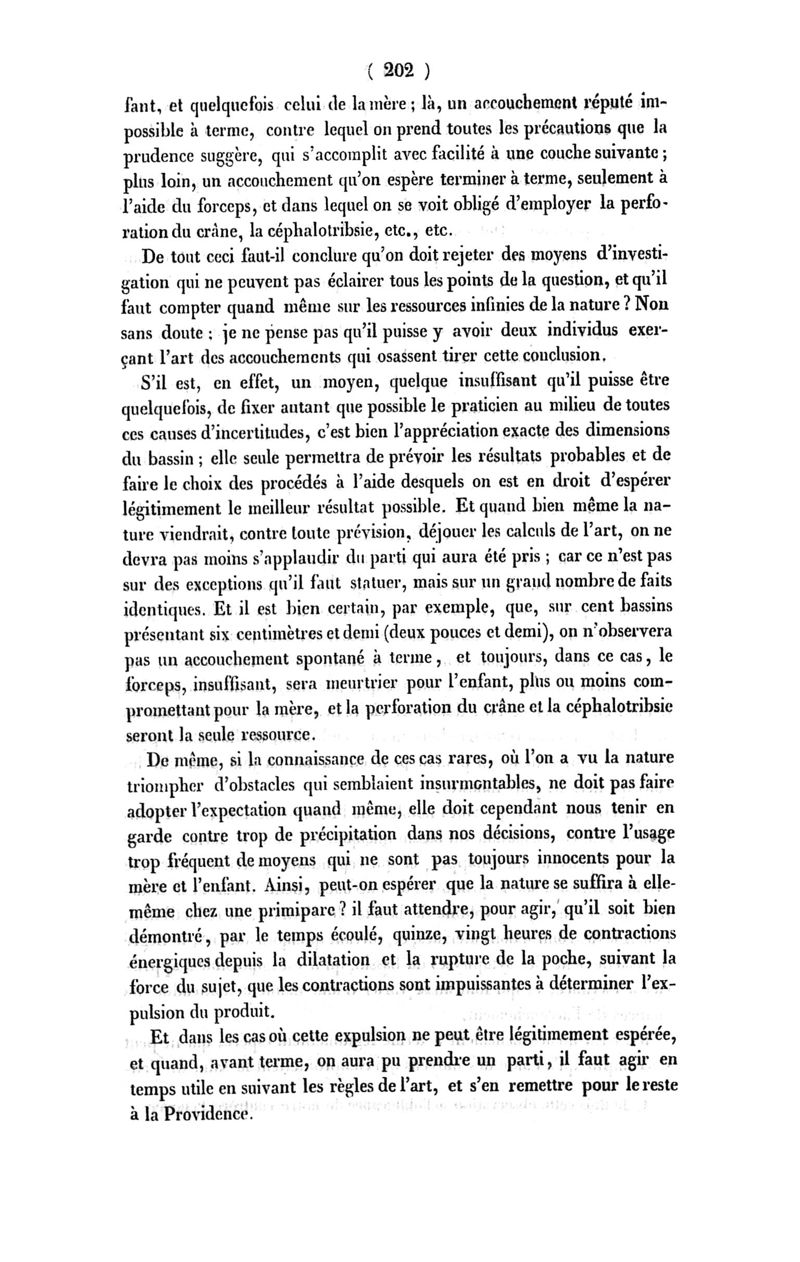 ( 202 )

fant, et quelquefois celui de la mère ; là, un accouchement réputé impossible à terme, contre lequel on prend toutes les précautions que la prudence suggère, qui s'accomplit avec facilité à une couche suivante ; plus loin, un accouchement qu'on espère terminer à terme, seulement à l'aide du forceps, et dans lequel on se voit obligé d'employer la perforation du crâne, la céphalotribsie, etc., etc.

De tout ceci faut-il conclure qu'on doit rejeter des moyens d'investigation qui ne peuvent pas éclairer tous les points de la question, et qu'il faut compter quand même sur les ressources infinies de la nature ? Non sans doute ; je ne pense pas qu'il puisse y avoir deux individus exerçant l'art des accouchements qui osassent tirer cette conclusion.

S'il est, en effet, un moyen, quelque insuffisant qu'il puisse être quelquefois, de fixer autant que possible le praticien au milieu de toutes ces causes d'incertitudes, c'est bien l'appréciation exacte des dimensions du bassin ; elle seule permettra de prévoir les résultats probables et de faire le choix des procédés à l'aide desquels on est en droit d'espérer légitimement le meilleur résultat possible. Et quand bien même la nature viendrait, contre toute prévision, déjouer les calculs de l'art, on ne devra pas moins s'applaudir du parti qui aura été pris ; car ce n'est pas sur des exceptions qu'il faut statuer, mais sur un grand nombre de faits identiques. Et il est bien certain, par exemple, que, sur cent bassins présentant six centimètres et demi (deux pouces et demi), on n'observera pas un accouchement spontané à terme, et toujours, dans ce cas, le forceps, insuffisant, sera meurtrier pour l'enfant, plus ou moins compromettant pour la mère, et la perforation du crâne et la céphalotribsie seront la seule ressource.

De même, si la connaissance de ces cas rares, où l'on a vu la nature triompher d'obstacles qui semblaient insurmontables, ne doit pas faire adopter l'expectation quand même, elle doit cependant nous tenir en garde contre trop de précipitation dans nos décisions, contre l'usage trop fréquent de moyens qui ne sont pas toujours innocents pour la mère et l'enfant. Ainsi, peut-on espérer que la nature se suffira à elle-même chez une primipare ? il faut attendre, pour agir, qu'il soit bien démontré, par le temps écoulé, quinze, vingt heures de contractions énergiques depuis la dilatation et la rupture de la poche, suivant la force du sujet, que les contractions sont impuissantes à déterminer l'expulsion du produit.

Et dans les cas où cette expulsion ne peut être légitimement espérée, et quand, avant terme, on aura pu prendre un parti, il faut agir en temps utile en suivant les règles de l'art, et s'en remettre pour le reste à la Providence.